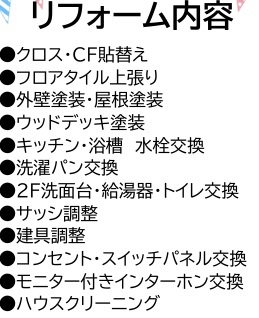 リフォーム内容

●クロス・CF貼替え
●フロアタイル上張り
●外壁塗装・屋根塗装
●ウッドデッキ塗装
●キッチン・浴槽　水栓交換
●洗濯パン交換
●2F洗面台・給湯器・トイレ交換
●サッシ調整
●建具調整
●コンセント・スイッチパネル交換
●モニター付きインターホン交換
●ハウスクリーニング